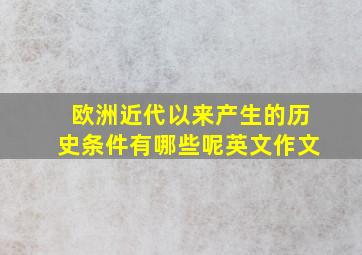 欧洲近代以来产生的历史条件有哪些呢英文作文